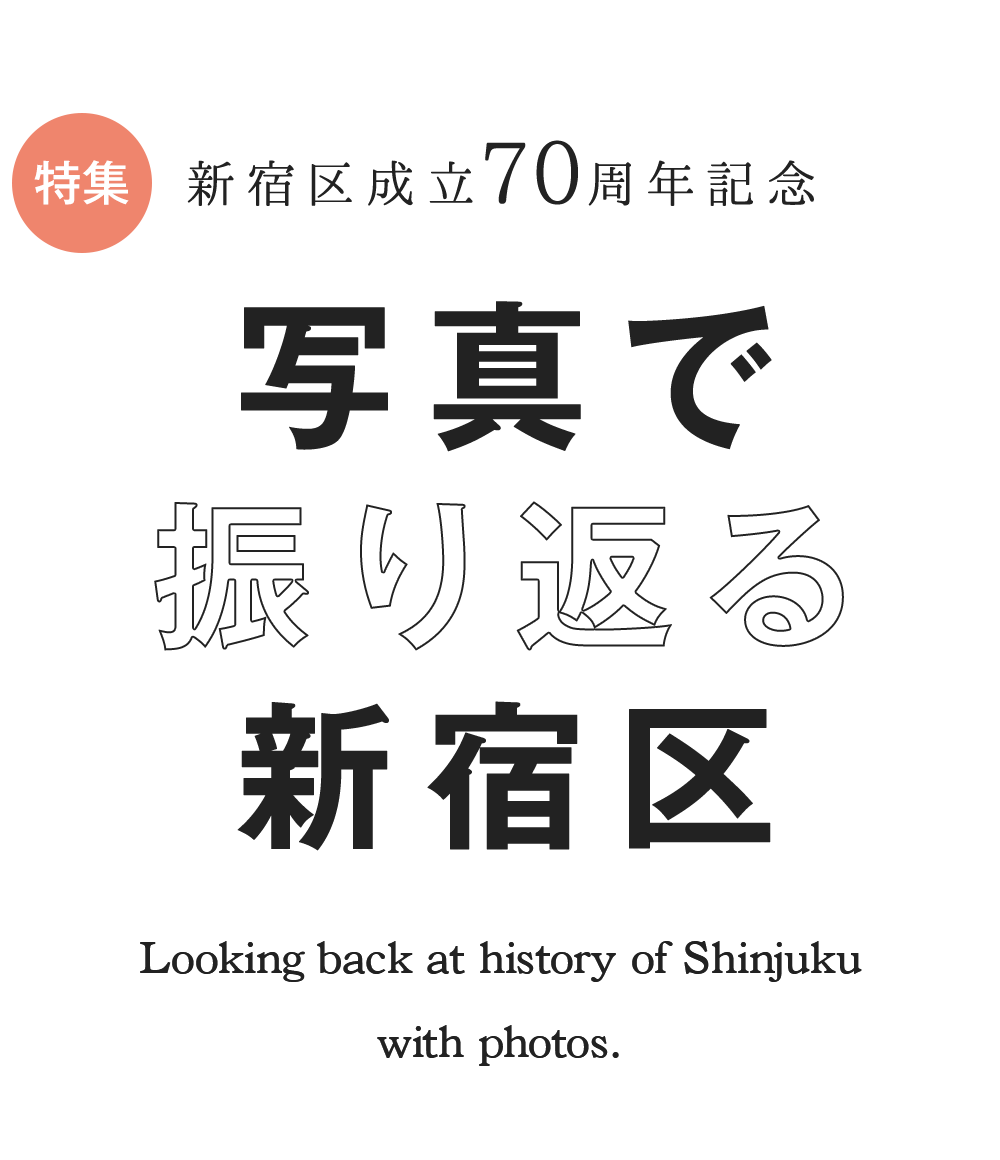 特集

新宿区成立70周年記念

写真で
振り返る
新宿区

Looking back at history of Shinjuku with photos.